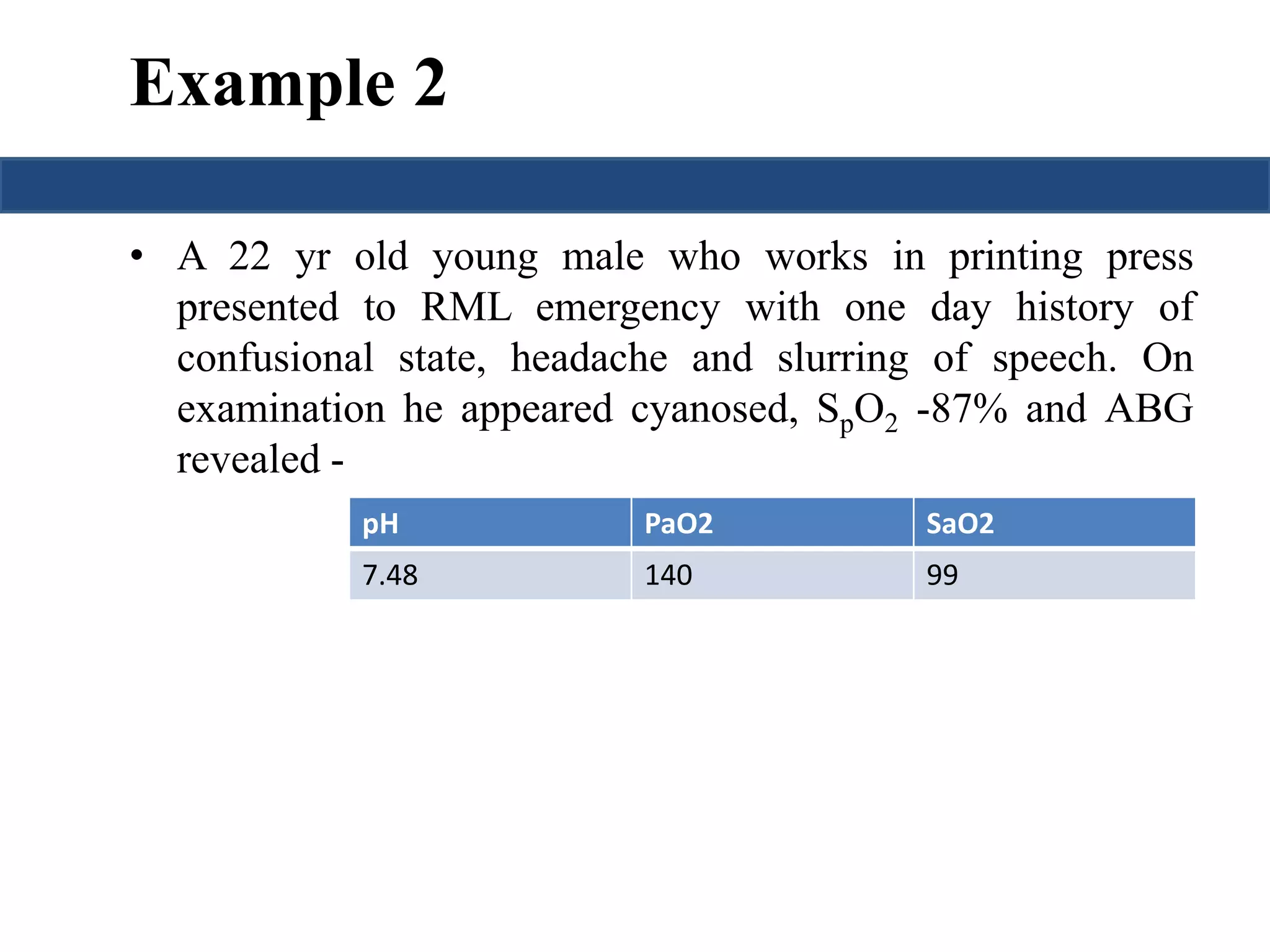 Example 2

• A 22 yr old young male who works in printing press presented to RML emergency with one day history of confusional state, headache and slurring of speech. On examination he appeared cyanosed, $S_pO_2$ -87% and ABG revealed -

| pH | PaO2 | SaO2 |
|---|---|---|
| 7.48 | 140 | 99 |